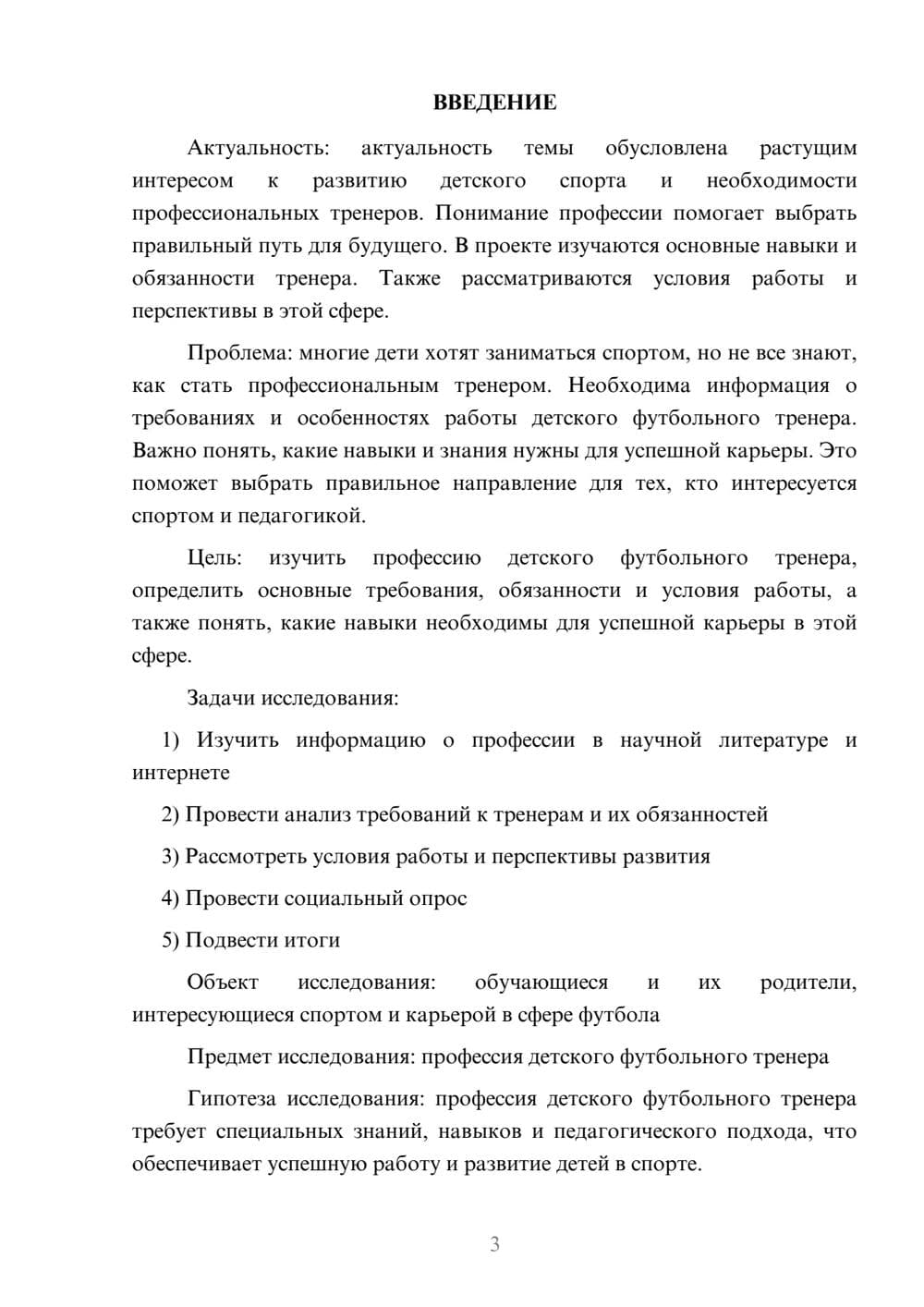 ВВЕДЕНИЕ

Актуальность: актуальность темы обусловлена растущим интересом к развитию детского спорта и необходимости профессиональных тренеров. Понимание профессии помогает выбрать правильный путь для будущего. В проекте изучаются основные навыки и обязанности тренера. Также рассматриваются условия работы и перспективы в этой сфере.

Проблема: многие дети хотят заниматься спортом, но не все знают, как стать профессиональным тренером. Необходима информация о требованиях и особенностях работы детского футбольного тренера. Важно понять, какие навыки и знания нужны для успешной карьеры. Это поможет выбрать правильное направление для тех, кто интересуется спортом и педагогикой.

Цель: изучить профессию детского футбольного тренера, определить основные требования, обязанности и условия работы, а также понять, какие навыки необходимы для успешной карьеры в этой сфере.

Задачи исследования:

1) Изучить информацию о профессии в научной литературе и интернете

2) Провести анализ требований к тренерам и их обязанностей

3) Рассмотреть условия работы и перспективы развития

4) Провести социальный опрос

5) Подвести итоги

Объект исследования: обучающиеся и их родители, интересующиеся спортом и карьерой в сфере футбола

Предмет исследования: профессия детского футбольного тренера

Гипотеза исследования: профессия детского футбольного тренера требует специальных знаний, навыков и педагогического подхода, что обеспечивает успешную работу и развитие детей в спорте.

3